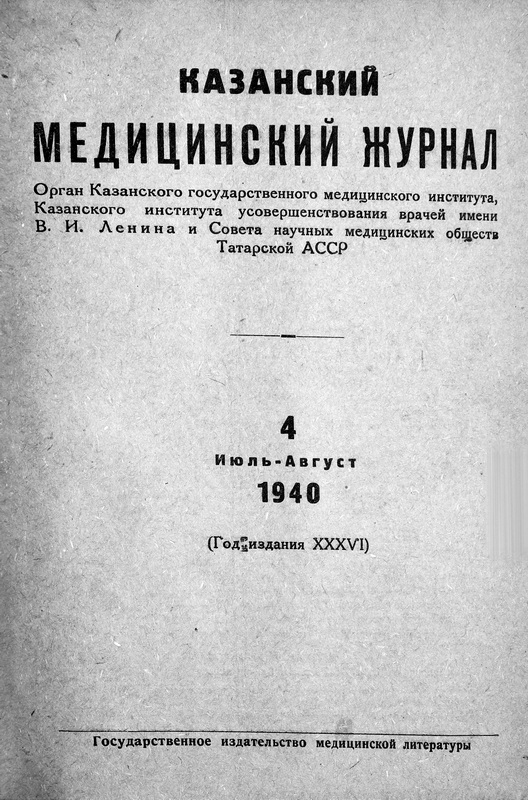 КАЗАНСКИЙ

МЕДИЦИНСКИЙ ЖУРНАЛ

Орган Казанского государственного медицинского института, Казанского института усовершенствования врачей имени В. И. Ленина и Совета научных медицинских обществ Татарской АССР

4

Июль-Август

1940

(Год издания XXXVI)

Государственное издательство медицинской литературы